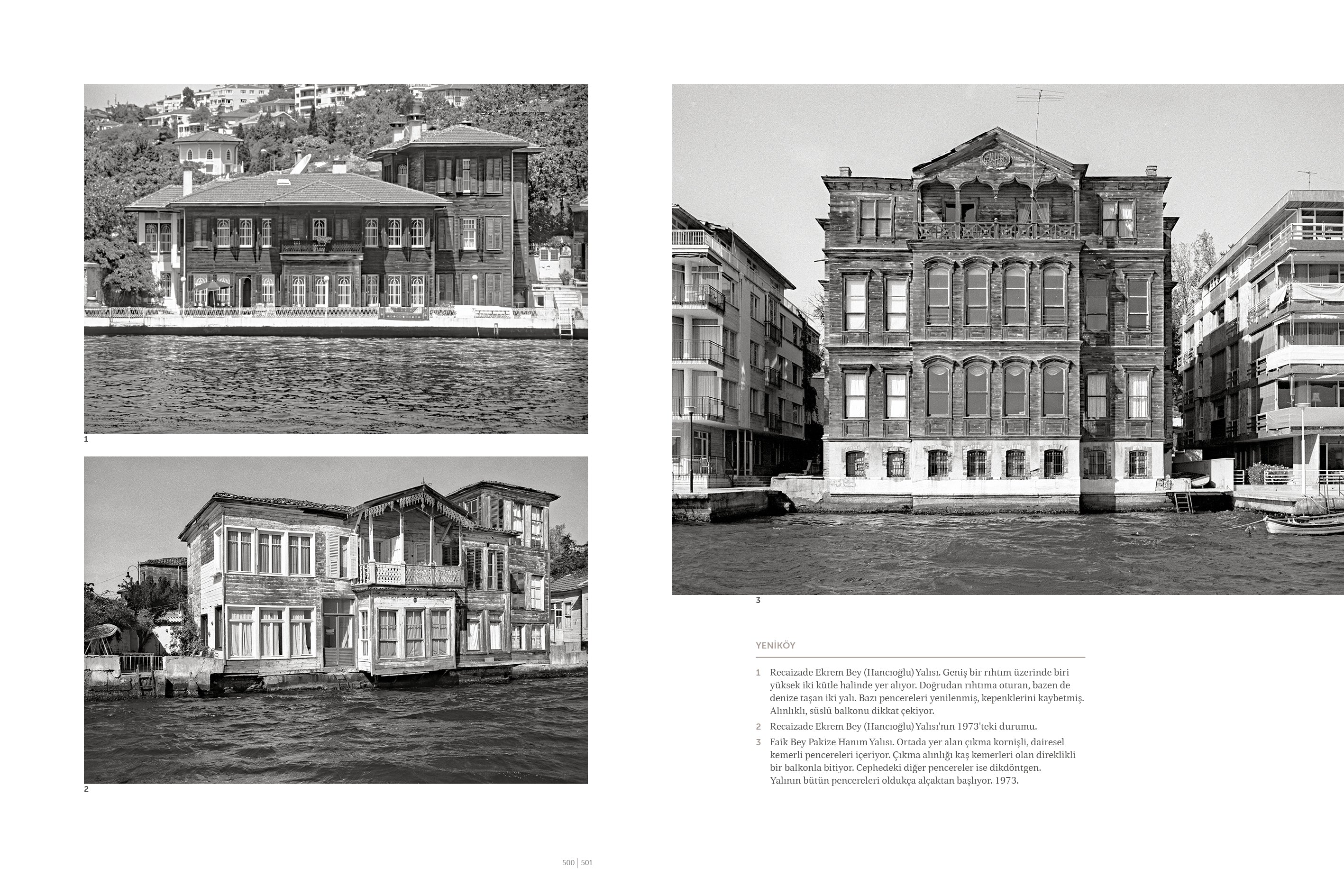 1

2

3

YENİKÖY

1 Recaizade Ekrem Bey (Hancıoğlu) Yalısı. Geniş bir rıhtım üzerinde biri yüksek iki kütle halinde yer alıyor. Doğrudan rıhtıma oturan, bazen de denize taşan iki yalı. Bazı pencereleri yenilenmiş, kepenklerini kaybetmiş. Alınlıklı, süslü balkonu dikkat çekiyor.

2 Recaizade Ekrem Bey (Hancıoğlu) Yalısı'nın 1973'teki durumu.

3 Faik Bey Pakize Hanım Yalısı. Ortada yer alan çıkma kornişli, dairesel kemerli pencereleri içeriyor. Çıkma alınlığı kaş kemerleri olan direklikli bir balkonla bitiyor. Cephedeki diğer pencereler ise dikdöntgen. Yalının bütün pencereleri oldukça alçaktan başlıyor. 1973.

500 | 501